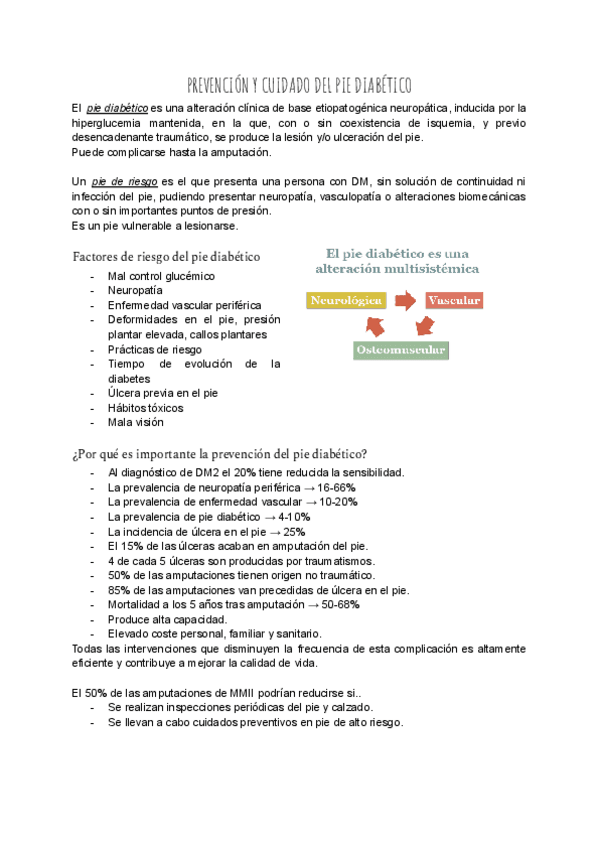 PREVENCIÓN Y CUIDADO DEL PIE DIABÉTICO

El pie diabético es una alteración clínica de base etiopatogénica neuropática, inducida por la hiperglucemia mantenida, en la que, con o sin coexistencia de isquemia, y previo desencadenante traumático, se produce la lesión y/o ulceración del pie.
Puede complicarse hasta la amputación.

Un pie de riesgo es el que presenta una persona con DM, sin solución de continuidad ni infección del pie, pudiendo presentar neuropatía, vasculopatía o alteraciones biomecánicas con o sin importantes puntos de presión.
Es un pie vulnerable a lesionarse.

Factores de riesgo del pie diabético
- Mal control glucémico
- Neuropatía
- Enfermedad vascular periférica
- Deformidades en el pie, presión plantar elevada, callos plantares
- Prácticas de riesgo
- Tiempo de evolución de la diabetes
- Úlcera previa en el pie
- Hábitos tóxicos
- Mala visión

El pie diabético es una alteración multisistémica

Neurológica
Vascular
Osteomuscular

¿Por qué es importante la prevención del pie diabético?
- Al diagnóstico de DM2 el 20% tiene reducida la sensibilidad.
- La prevalencia de neuropatía periférica → 16-66%
- La prevalencia de enfermedad vascular → 10-20%
- La prevalencia de pie diabético → 4-10%
- La incidencia de úlcera en el pie → 25%
- El 15% de las úlceras acaban en amputación del pie.
- 4 de cada 5 úlceras son producidas por traumatismos.
- 50% de las amputaciones tienen origen no traumático.
- 85% de las amputaciones van precedidas de úlcera en el pie.
- Mortalidad a los 5 años tras amputación → 50-68%
- Produce alta capacidad.
- Elevado coste personal, familiar y sanitario.
Todas las intervenciones que disminuyen la frecuencia de esta complicación es altamente eficiente y contribuye a mejorar la calidad de vida.

El 50% de las amputaciones de MMII podrían reducirse si..
- Se realizan inspecciones periódicas del pie y calzado.
- Se llevan a cabo cuidados preventivos en pie de alto riesgo.